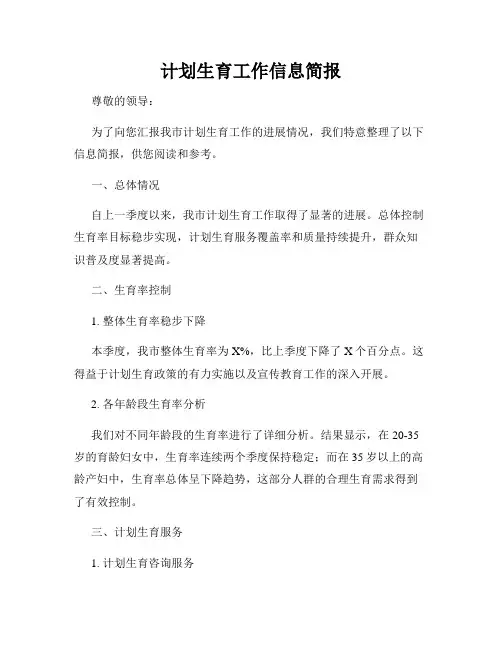 计划生育工作信息简报

尊敬的领导：

为了向您汇报我市计划生育工作的进展情况，我们特意整理了以下信息简报，供您阅读和参考。

一、总体情况

自上一季度以来，我市计划生育工作取得了显著的进展。总体控制生育率目标稳步实现，计划生育服务覆盖率和质量持续提升，群众知识普及度显著提高。

二、生育率控制

1. 整体生育率稳步下降

本季度，我市整体生育率为 X%，比上季度下降了 X 个百分点。这得益于计划生育政策的有力实施以及宣传教育工作的深入开展。

2. 各年龄段生育率分析

我们对不同年龄段的生育率进行了详细分析。结果显示，在 20-35 岁的育龄妇女中，生育率连续两个季度保持稳定；而在 35 岁以上的高龄产妇中，生育率总体呈下降趋势，这部分人群的合理生育需求得到了有效控制。

三、计划生育服务

1. 计划生育咨询服务